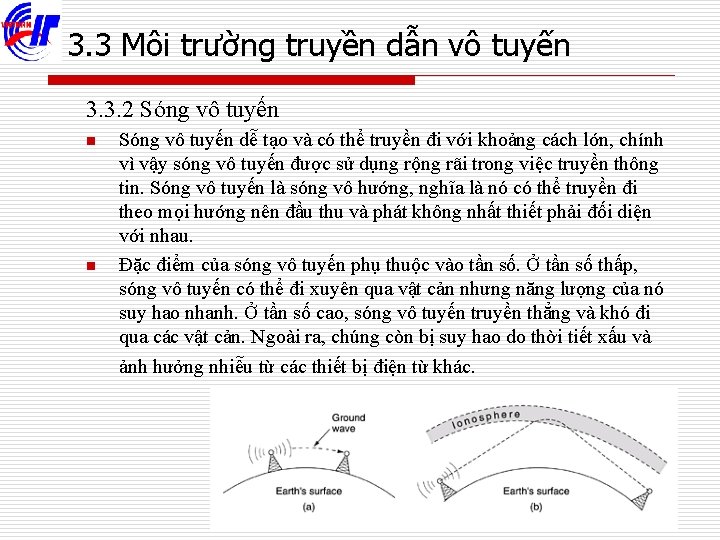 3.3 Môi trường truyền dẫn vô tuyến

3.3.2 Sóng vô tuyến

Sóng vô tuyến dễ tạo và có thể truyền đi với khoảng cách lớn, chính vì vậy sóng vô tuyến được sử dụng rộng rãi trong việc truyền thông tin. Sóng vô tuyến là sóng vô hướng, nghĩa là nó có thể truyền đi theo mọi hướng nên đầu thu và phát không nhất thiết phải đối diện với nhau.

Đặc điểm của sóng vô tuyến phụ thuộc vào tần số. Ở tần số thấp, sóng vô tuyến có thể đi xuyên qua vật cản nhưng năng lượng của nó suy hao nhanh. Ở tần số cao, sóng vô tuyến truyền thẳng và khó đi qua các vật cản. Ngoài ra, chúng còn bị suy hao do thời tiết xấu và ảnh hưởng nhiễu từ các thiết bị điện từ khác.

Ground wave

Earth's surface

(a)

Ionosphere

Earth's surface

(b)